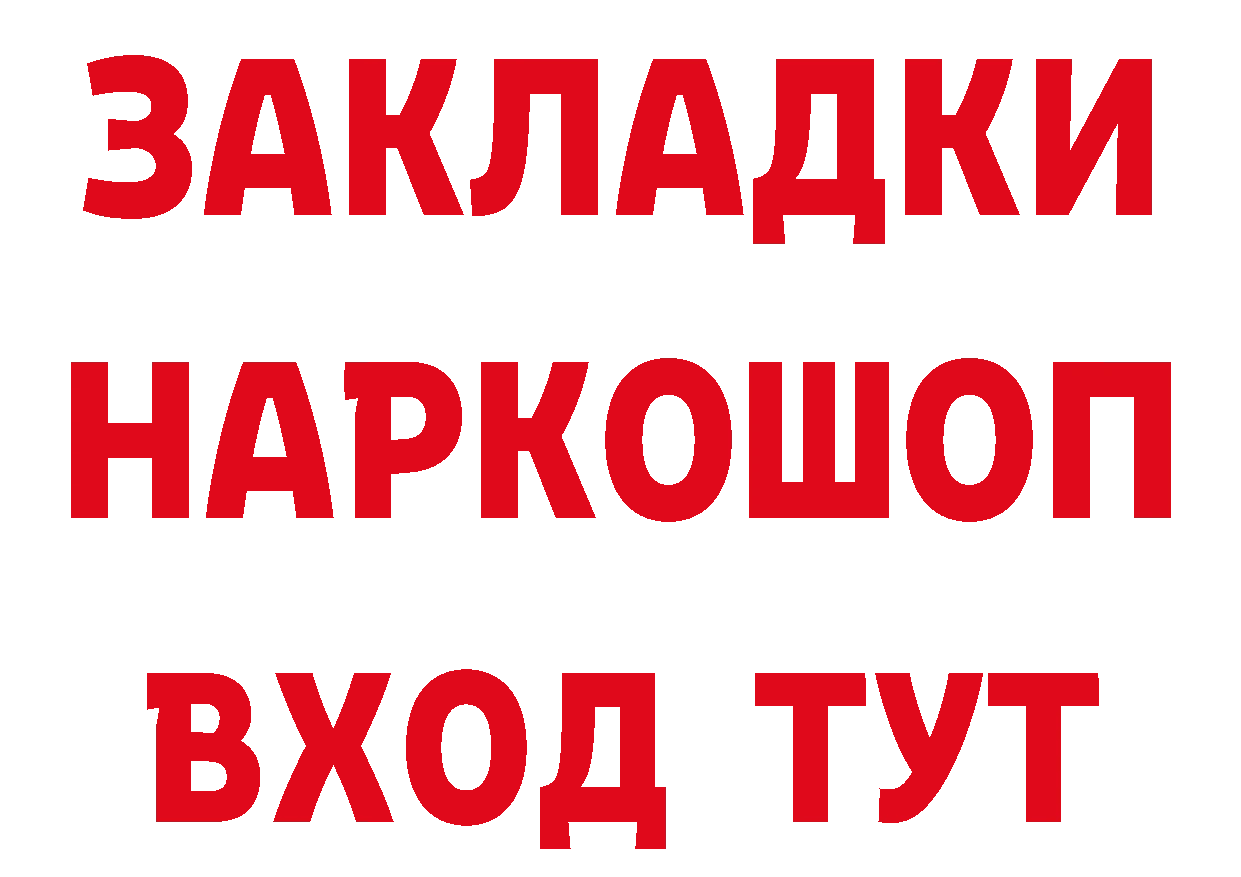 ЗАКЛАДКИ НАРКОШОП ВХОД ТУТ